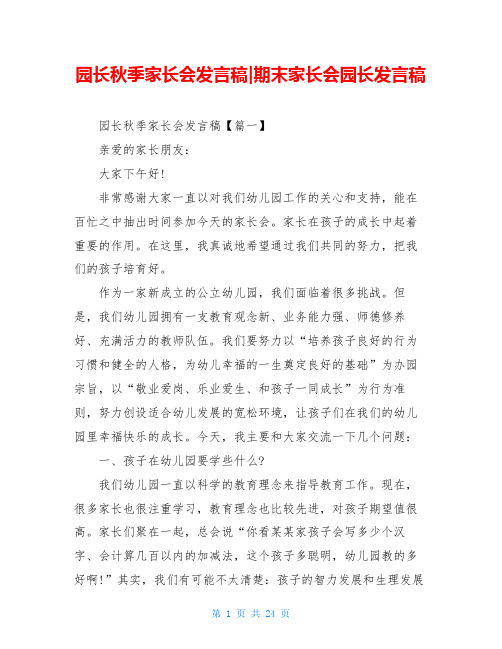 园长秋季家长会发言稿|期末家长会园长发言稿

园长秋季家长会发言稿【篇一】

亲爱的家长朋友：

大家下午好！

非常感谢大家一直以对我们幼儿园工作的关心和支持，能在百忙之中抽出时间参加今天的家长会。家长在孩子的成长中起着重要的作用。在这里，我真诚地希望通过我们共同的努力，把我们的孩子培育好。

作为一家新成立的公立幼儿园，我们面临着很多挑战。但是，我们幼儿园拥有一支教育观念新、业务能力强、师德修养好、充满活力的教师队伍。我们要努力以“培养孩子良好的行为习惯和健全的人格，为幼儿幸福的一生奠定良好的基础”为办园宗旨，以“敬业爱岗、乐业爱生、和孩子一同成长”为行为准则，努力创设适合幼儿发展的宽松环境，让孩子们在我们的幼儿园里幸福快乐的成长。今天，我主要和大家交流一下几个问题：

一、孩子在幼儿园要学些什么？

我们幼儿园一直以科学的教育理念来指导教育工作。现在，很多家长也很注重学习，教育理念也比较先进，对孩子期望值很高。家长们聚在一起，总会说“你看某某家孩子会写多少个汉字、会计算几百以内的加减法，这个孩子多聪明，幼儿园教的多好啊！”其实，我们有可能不太清楚：孩子的智力发展和生理发展

第 1 页 共 24 页